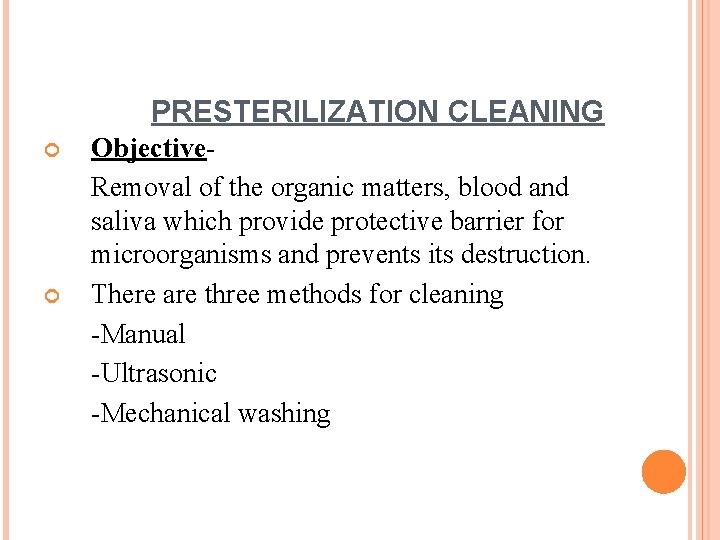 PRESTERILIZATION CLEANING

Objective-

Removal of the organic matters, blood and saliva which provide protective barrier for microorganisms and prevents its destruction.

There are three methods for cleaning

-Manual

-Ultrasonic

-Mechanical washing